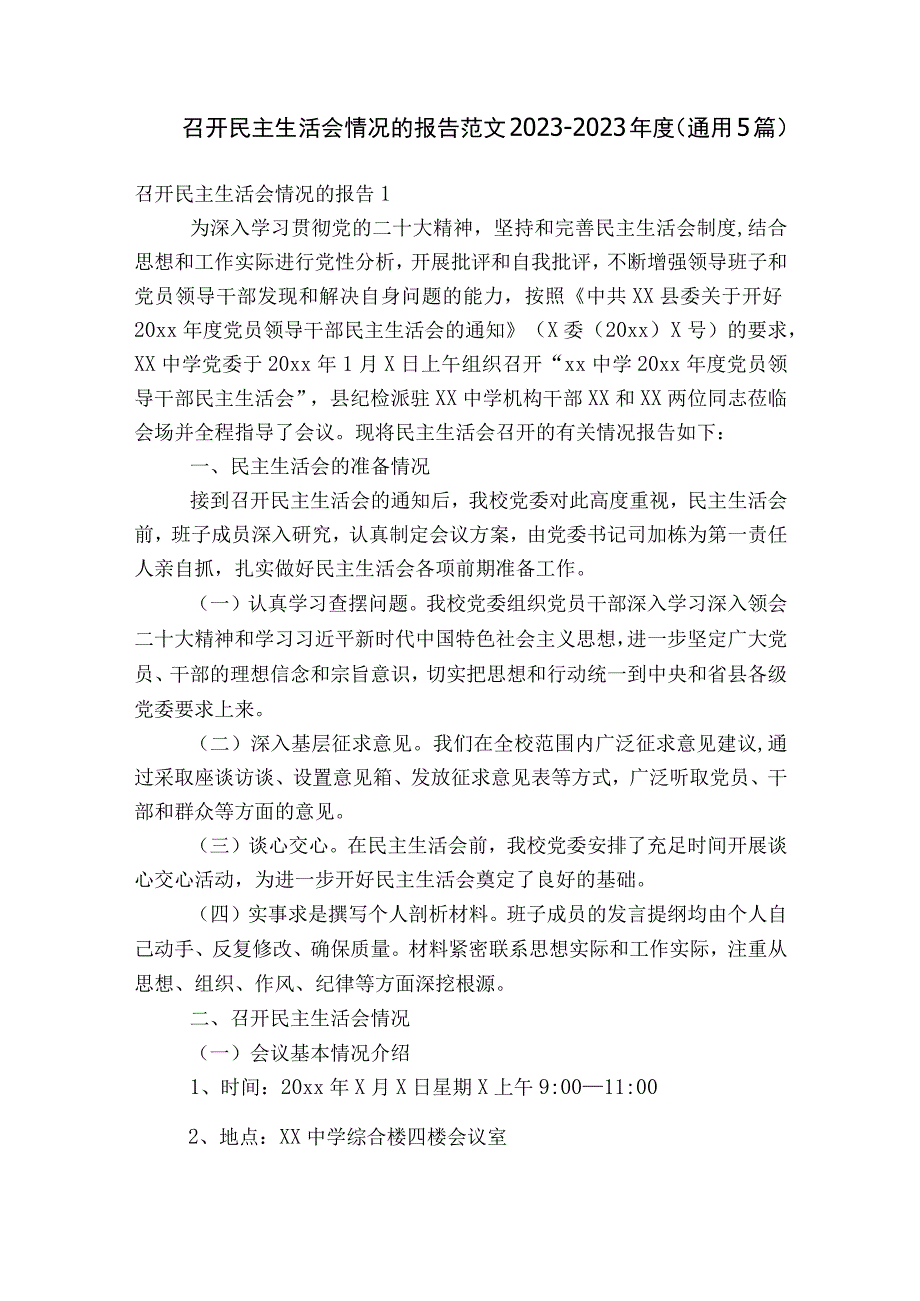 召开民主生活会情况的报告范文2023-2023年度（通用5篇）

召开民主生活会情况的报告1

为深入学习贯彻党的二十大精神，坚持和完善民主生活会制度，结合思想和工作实际进行党性分析，开展批评和自我批评，不断增强领导班子和党员领导干部发现和解决自身问题的能力，按照《中共XX县委关于开好20xx年度党员领导干部民主生活会的通知》（X委（20xx）X号）的要求，XX中学党委于20xx年1月X日上午组织召开“xx中学20xx年度党员领导干部民主生活会”，县纪检派驻XX中学机构干部XX和XX两位同志莅临会场并全程指导了会议。现将民主生活会召开的有关情况报告如下：

一、民主生活会的准备情况

接到召开民主生活会的通知后，我校党委对此高度重视，民主生活会前，班子成员深入研究，认真制定会议方案，由党委书记司加栋为第一责任人亲自抓，扎实做好民主生活会各项前期准备工作。

（一）认真学习查摆问题。我校党委组织党员干部深入学习深入领会二十大精神和学习习近平新时代中国特色社会主义思想，进一步坚定广大党员、干部的理想信念和宗旨意识，切实把思想和行动统一到中央和省县各级党委要求上来。

（二）深入基层征求意见。我们在全校范围内广泛征求意见建议，通过采取座谈访谈、设置意见箱、发放征求意见表等方式，广泛听取党员、干部和群众等方面的意见。

（三）谈心交心。在民主生活会前，我校党委安排了充足时间开展谈心交心活动，为进一步开好民主生活会奠定了良好的基础。

（四）实事求是撰写个人剖析材料。班子成员的发言提纲均由个人自己动手、反复修改、确保质量。材料紧密联系思想实际和工作实际，注重从思想、组织、作风、纪律等方面深挖根源。

二、召开民主生活会情况

（一）会议基本情况介绍

1、时间：20xx年X月X日星期X上午9:00—11:00

2、地点：XX中学综合楼四楼会议室